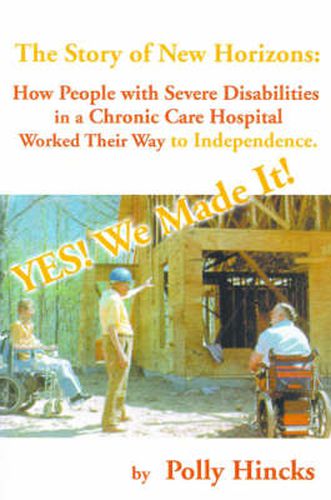 The Story of New Horizons:

How People with Severe Disabilities in a Chronic Care Hospital Worked Their Way to Independence.

YES! We Made It!

by Polly Hincks